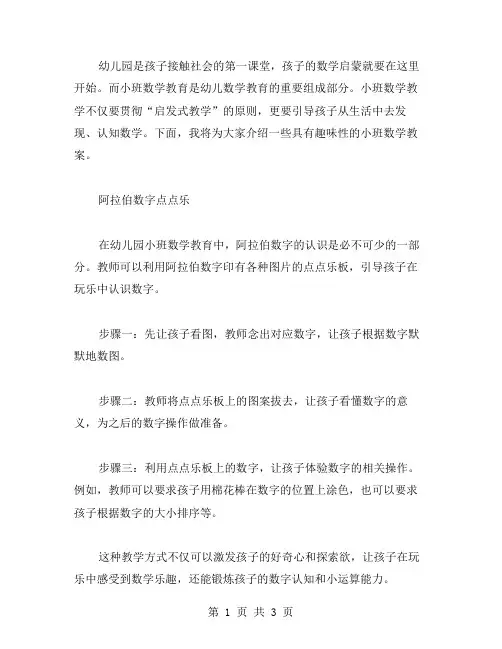 幼儿园是孩子接触社会的第一课堂，孩子的数学启蒙就要在这里开始。而小班数学教育是幼儿数学教育的重要组成部分。小班数学教学不仅要贯彻“启发式教学”的原则，更要引导孩子从生活中去发现、认知数学。下面，我将为大家介绍一些具有趣味性的小班数学教案。

阿拉伯数字点点乐

在幼儿园小班数学教育中，阿拉伯数字的认识是必不可少的一部分。教师可以利用阿拉伯数字印有各种图片的点点乐板，引导孩子在玩乐中认识数字。

步骤一：先让孩子看图，教师念出对应数字，让孩子根据数字默默地数图。

步骤二：教师将点点乐板上的图案拔去，让孩子看懂数字的意义，为之后的数字操作做准备。

步骤三：利用点点乐板上的数字，让孩子体验数字的相关操作。例如，教师可以要求孩子用棉花棒在数字的位置上涂色，也可以要求孩子根据数字的大小排序等。

这种教学方式不仅可以激发孩子的好奇心和探索欲，让孩子在玩乐中感受到数学乐趣，还能锻炼孩子的数字认知和小运算能力。

第 1 页 共 3 页